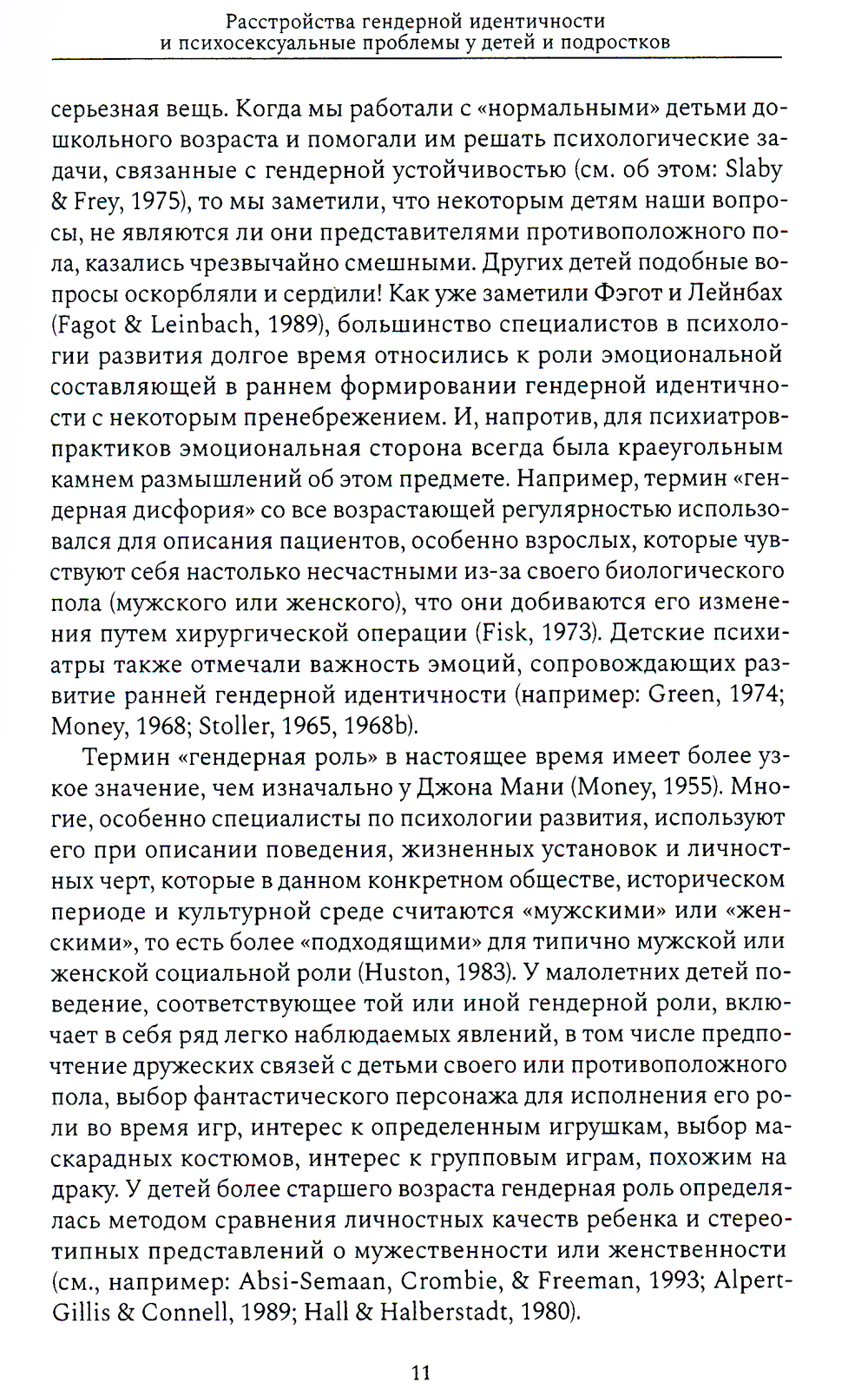 Расстройства гендерной идентичности и психосексуальные проблемы у детей и подростков

серьезная вещь. Когда мы работали с «нормальными» детьми дошкольного возраста и помогали им решать психологические задачи, связанные с гендерной устойчивостью (см. об этом: Slaby & Frey, 1975), то мы заметили, что некоторым детям наши вопросы, не являются ли они представителями противоположного пола, казались чрезвычайно смешными. Других детей подобные вопросы оскорбляли и сердили! Как уже заметили Фэгот и Лейнбах (Fagot & Leinbach, 1989), большинство специалистов в психологии развития долгое время относились к роли эмоциональной составляющей в раннем формировании гендерной идентичности с некоторым пренебрежением. И, напротив, для психиатров-практиков эмоциональная сторона всегда была краеугольным камнем размышлений об этом предмете. Например, термин «гендерная дисфория» со все возрастающей регулярностью использовался для описания пациентов, особенно взрослых, которые чувствуют себя настолько несчастными из-за своего биологического пола (мужского или женского), что они добиваются его изменения путем хирургической операции (Fisk, 1973). Детские психиатры также отмечали важность эмоций, сопровождающих развитие ранней гендерной идентичности (например: Green, 1974; Money, 1968; Stoller, 1965, 1968b).

Термин «гендерная роль» в настоящее время имеет более узкое значение, чем изначально у Джона Мани (Money, 1955). Многие, особенно специалисты по психологии развития, используют его при описании поведения, жизненных установок и личностных черт, которые в данном конкретном обществе, историческом периоде и культурной среде считаются «мужскими» или «женскими», то есть более «подходящими» для типично мужской или женской социальной роли (Huston, 1983). У малолетних детей поведение, соответствующее той или иной гендерной роли, включает в себя ряд легко наблюдаемых явлений, в том числе предпочтение дружеских связей с детьми своего или противоположного пола, выбор фантастического персонажа для исполнения его роли во время игр, интерес к определенным игрушкам, выбор маскарадных костюмов, интерес к групповым играм, похожим на драку. У детей более старшего возраста гендерная роль определялась методом сравнения личностных качеств ребенка и стереотипных представлений о мужественности или женственности (см., например: Absi-Semaan, Crombie, & Freeman, 1993; Alpert-Gillis & Connell, 1989; Hall & Halberstadt, 1980).

11